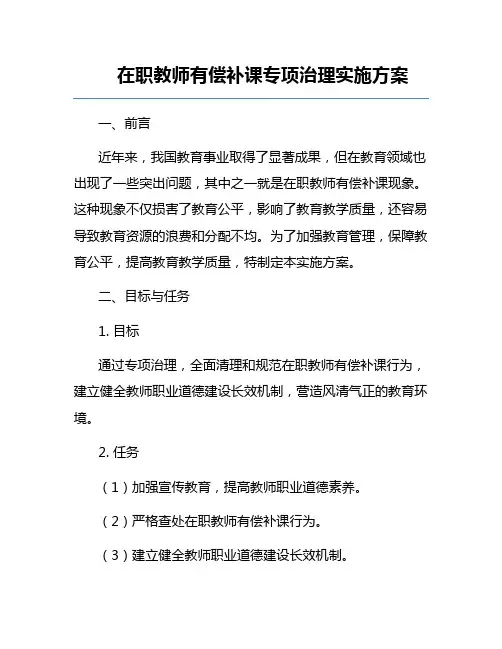 在职教师有偿补课专项治理实施方案

一、前言

近年来，我国教育事业取得了显著成果，但在教育领域也出现了一些突出问题，其中之一就是在职教师有偿补课现象。这种现象不仅损害了教育公平，影响了教育教学质量，还容易导致教育资源的浪费和分配不均。为了加强教育管理，保障教育公平，提高教育教学质量，特制定本实施方案。

二、目标与任务

1. 目标

通过专项治理，全面清理和规范在职教师有偿补课行为，建立健全教师职业道德建设长效机制，营造风清气正的教育环境。

2. 任务

（1）加强宣传教育，提高教师职业道德素养。

（2）严格查处在职教师有偿补课行为。

（3）建立健全教师职业道德建设长效机制。